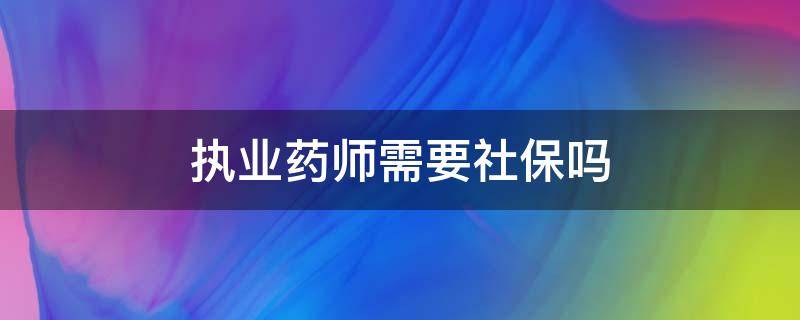 执业药师需要社保吗